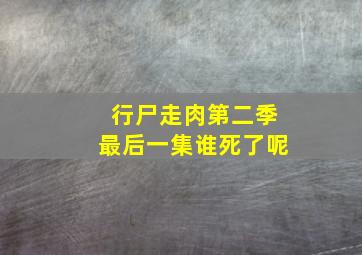 行尸走肉第二季
最后一集谁死了呢